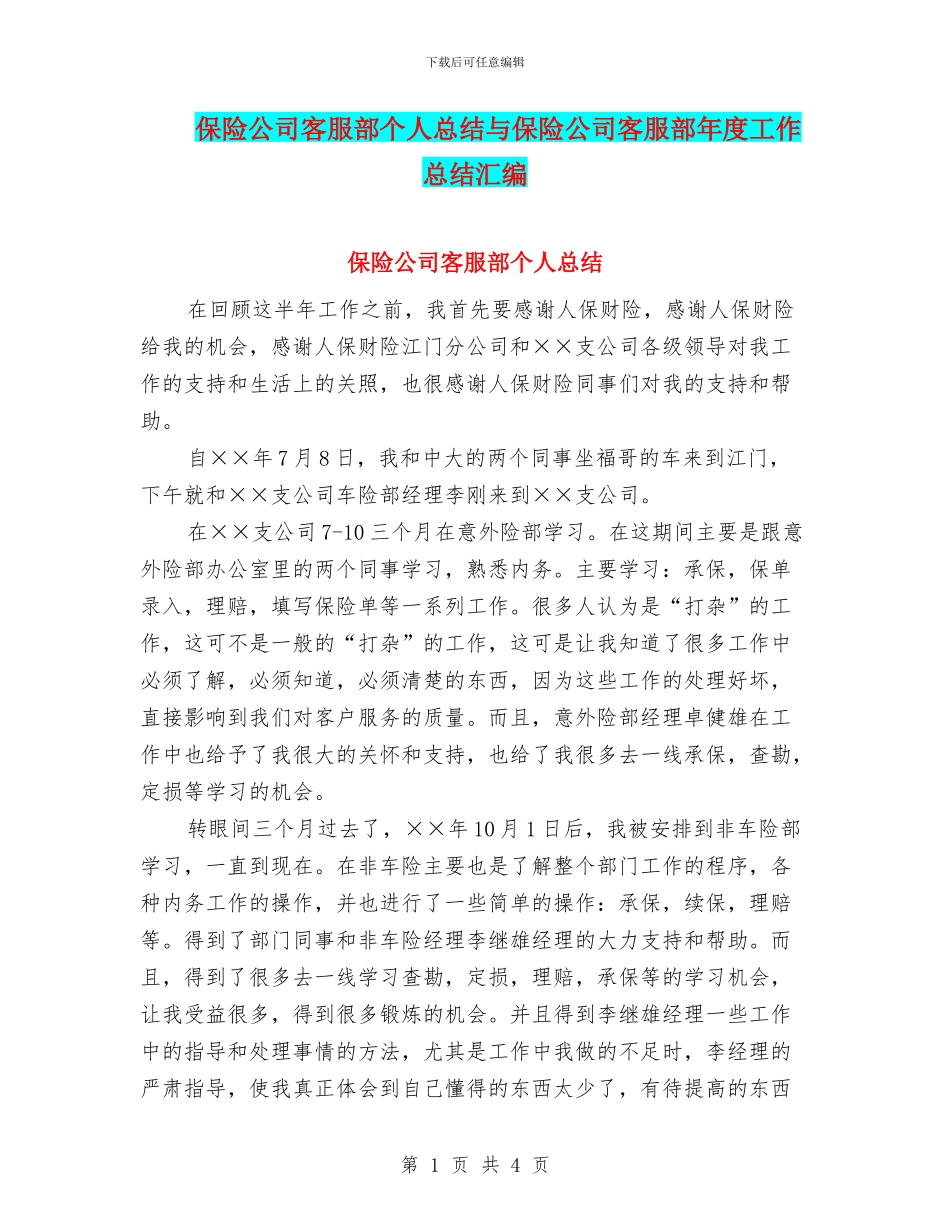 下载后可任意编辑

保险公司客服部个人总结与保险公司客服部年度工作总结汇编

保险公司客服部个人总结

在回顾这半年工作之前，我首先要感谢人保财险，感谢人保财险给我的机会，感谢人保财险江门分公司和××支公司各级领导对我工作的支持和生活上的关照，也很感谢人保财险同事们对我的支持和帮助。

自××年7月8日，我和中大的两个同事坐福哥的车来到江门，下午就和××支公司车险部经理李刚来到××支公司。

在××支公司7-10三个月在意外险部学习。在这期间主要是跟意外险部办公室里的两个同事学习，熟悉内务。主要学习：承保，保单录入，理赔，填写保险单等一系列工作。很多人认为是“打杂”的工作，这可不是一般的“打杂”的工作，这可是让我知道了很多工作中必须了解，必须知道，必须清楚的东西，因为这些工作的处理好坏，直接影响到我们对客户服务的质量。而且，意外险部经理卓健雄在工作中也给予了我很大的关怀和支持，也给了我很多去一线承保，查勘，定损等学习的机会。

转眼间三个月过去了，××年10月1日后，我被安排到非车险部学习，一直到现在。在非车险主要也是了解整个部门工作的程序，各种内务工作的操作，并也进行了一些简单的操作：承保，续保，理赔等。得到了部门同事和非车险经理李继雄经理的大力支持和帮助。而且，得到了很多去一线学习查勘，定损，理赔，承保等的学习机会，让我受益很多，得到很多锻炼的机会。并且得到李继雄经理一些工作中的指导和处理事情的方法，尤其是工作中我做的不足时，李经理的严肃指导，使我真正体会到自己懂得的东西太少了，有待提高的东西

第 1 页 共 4 页